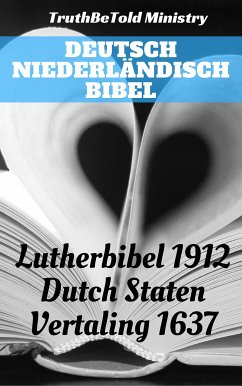 TruthBeTold Ministry

DEUTSCH NIEDERLÄNDISCH BIBEL

Lutherbibel 1912 Dutch Staten Vertaling 1637